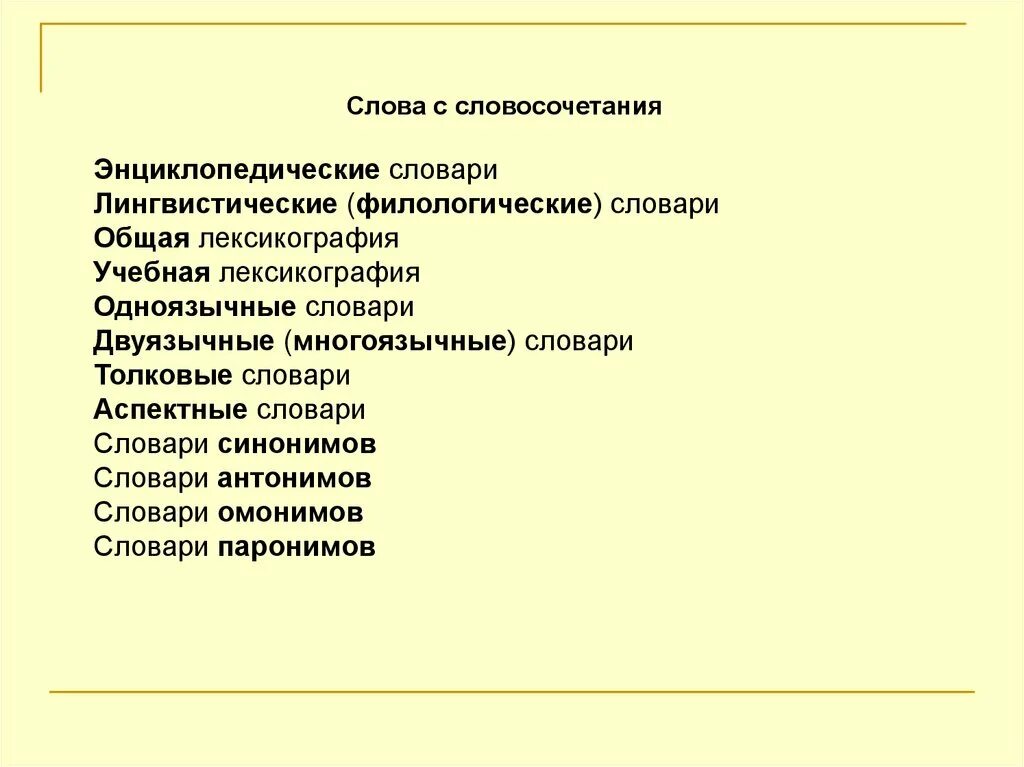 Слова с словосочетания

Энциклопедические словари
Лингвистические (филологические) словари
Общая лексикография
Учебная лексикография
Одноязычные словари
Двуязычные (многоязычные) словари
Толковые словари
Аспектные словари
Словари синонимов
Словари антонимов
Словари омонимов
Словари паронимов